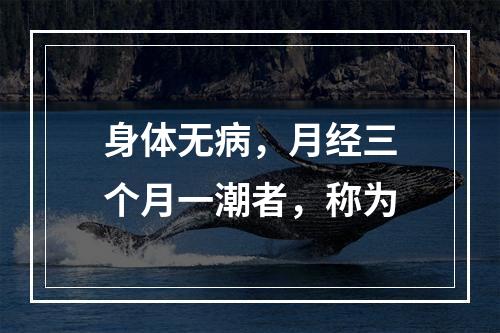 身体无病，月经三个月一潮者，称为